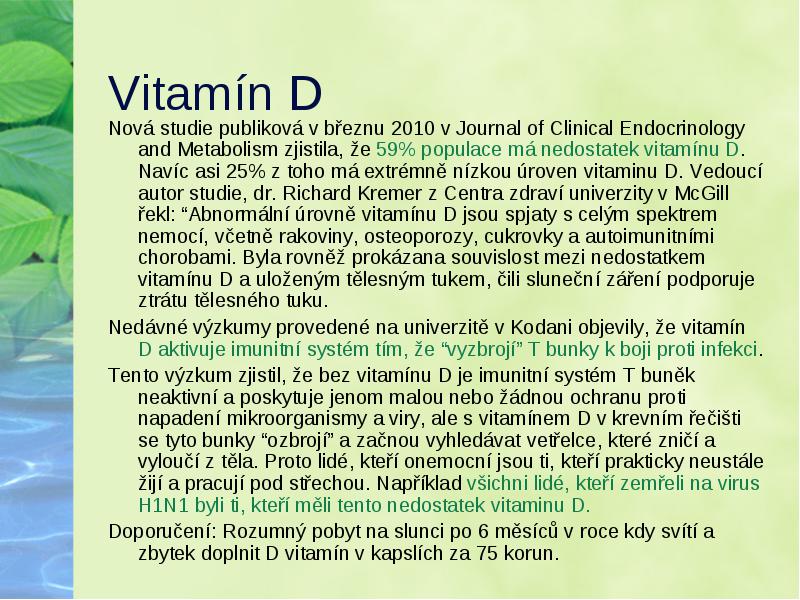 Vitamín D

Nová studie publiková v březnu 2010 v Journal of Clinical Endocrinology and Metabolism zjistila, že 59% populace má nedostatek vitamínu D. Navíc asi 25% z toho má extrémně nízkou úroven vitaminu D. Vedoucí autor studie, dr. Richard Kremer z Centra zdraví univerzity v McGill řekl: “Abnormální úrovně vitamínu D jsou spjaty s celým spektrem nemocí, včetně rakoviny, osteoporozy, cukrovky a autoimunitními chorobami. Byla rovněž prokázana souvislost mezi nedostatkem vitamínu D a uloženým tělesným tukem, čili sluneční záření podporuje ztrátu tělesného tuku.

Nedávné výzkumy provedené na univerzitě v Kodani objevily, že vitamín D aktivuje imunitní systém tím, že “vyzbrojí” T bunky k boji proti infekci.

Tento výzkum zjistil, že bez vitamínu D je imunitní systém T buněk neaktivní a poskytuje jenom malou nebo žádnou ochranu proti napadení mikroorganismy a viry, ale s vitamínem D v krevním řečišti se tyto bunky “ozbrojí” a začnou vyhledávat vetřelce, které zničí a vyloučí z těla. Proto lidé, kteří onemocní jsou ti, kteří prakticky neustále žijí a pracují pod střechou. Například všichni lidé, kteří zemřeli na virus H1N1 byli ti, kteří měli tento nedostatek vitaminu D.

Doporučení: Rozumný pobyt na slunci po 6 měsíců v roce kdy svítí a zbytek doplnit D vitamín v kapslích za 75 korun.